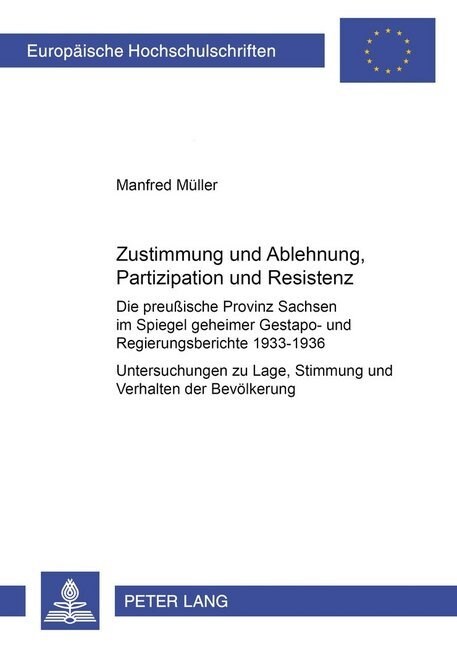 Europäische Hochschulschriften

Manfred Müller

Zustimmung und Ablehnung, Partizipation und Resistenz

Die preußische Provinz Sachsen im Spiegel geheimer Gestapo- und Regierungsberichte 1933-1936

Untersuchungen zu Lage, Stimmung und Verhalten der Bevölkerung

PETER LANG